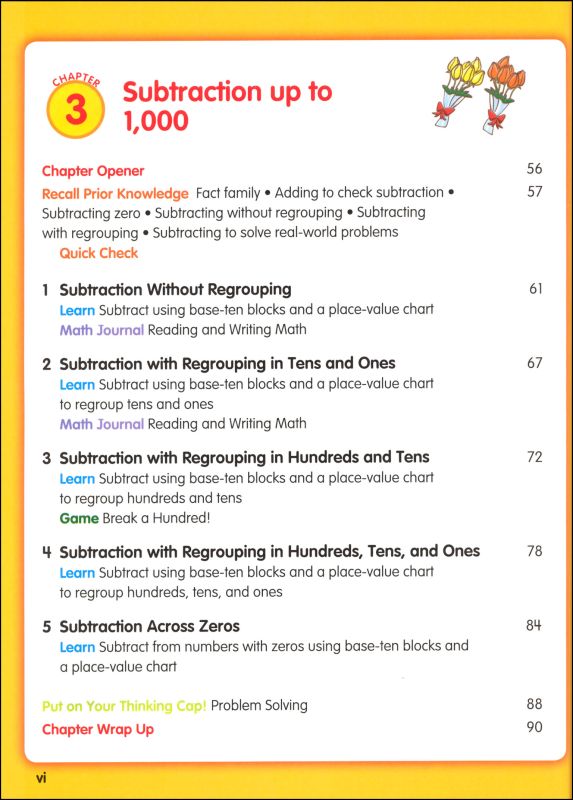 CHAPTER
3
Subtraction up to 1,000

Chapter Opener 56

Recall Prior Knowledge Fact family • Adding to check subtraction • Subtracting zero • Subtracting without regrouping • Subtracting with regrouping • Subtracting to solve real-world problems 57
Quick Check

1 Subtraction Without Regrouping 61
Learn Subtract using base-ten blocks and a place-value chart
Math Journal Reading and Writing Math

2 Subtraction with Regrouping in Tens and Ones 67
Learn Subtract using base-ten blocks and a place-value chart to regroup tens and ones
Math Journal Reading and Writing Math

3 Subtraction with Regrouping in Hundreds and Tens 72
Learn Subtract using base-ten blocks and a place-value chart to regroup hundreds and tens
Game Break a Hundred!

4 Subtraction with Regrouping in Hundreds, Tens, and Ones 78
Learn Subtract using base-ten blocks and a place-value chart to regroup hundreds, tens, and ones

5 Subtraction Across Zeros 84
Learn Subtract from numbers with zeros using base-ten blocks and a place-value chart

Put on Your Thinking Cap! Problem Solving 88
Chapter Wrap Up 90

vi